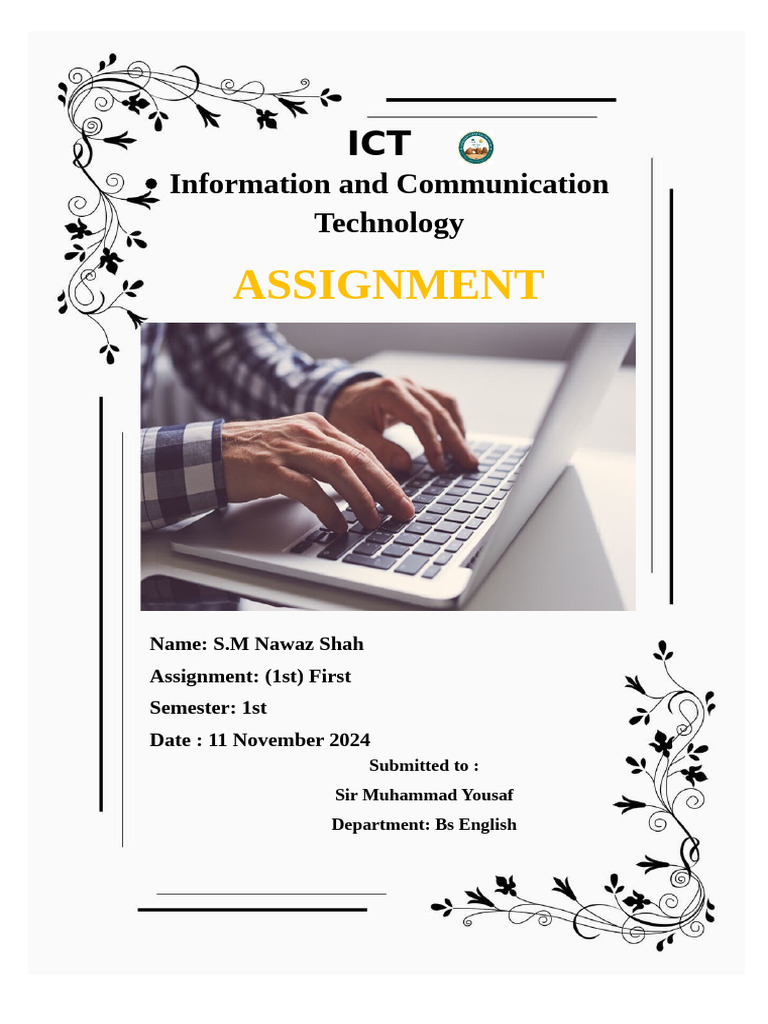 ICT

Information and Communication Technology

ASSIGNMENT

Name: S.M Nawaz Shah

Assignment: (1st) First

Semester: 1st

Date : 11 November 2024

Submitted to :

Sir Muhammad Yousaf

Department: Bs English